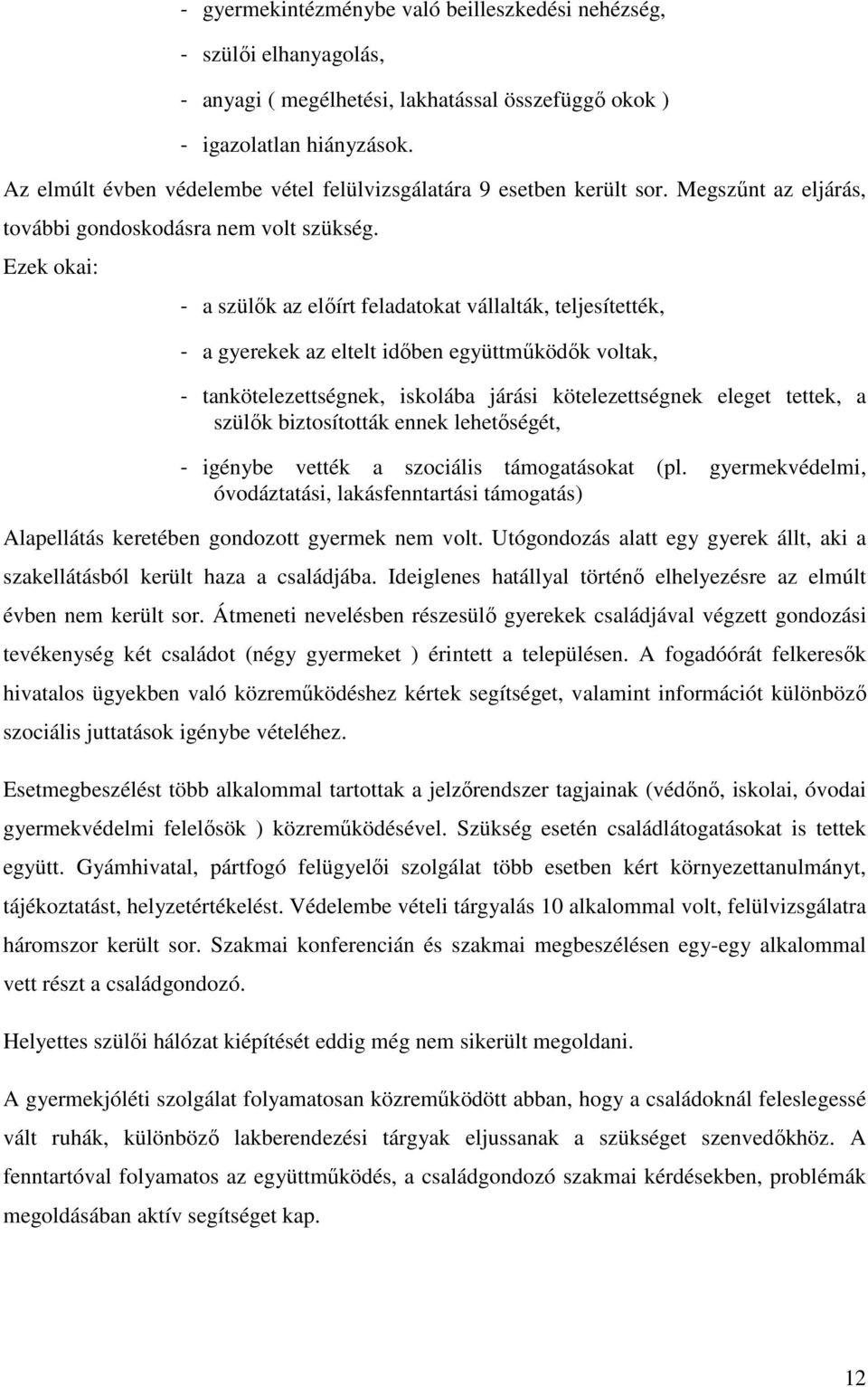 - gyermekintézménybe való beilleszkedési nehézség,
- szülői elhanyagolás,
- anyagi ( megélhetési, lakhatással összefüggő okok )
- igazolatlan hiányzások.

Az elmúlt évben védelembe vétel felülvizsgálatára 9 esetben került sor. Megszűnt az eljárás, további gondoskodásra nem volt szükség.

Ezek okai:

- a szülők az előírt feladatokat vállalták, teljesítették,
- a gyerekek az eltelt időben együttműködők voltak,
- tankötelezettségnek, iskolába járási kötelezettségnek eleget tettek, a szülők biztosították ennek lehetőségét,
- igénybe vették a szociális támogatásokat (pl. gyermekvédelmi, óvodáztatási, lakásfenntartási támogatás)

Alapellátás keretében gondozott gyermek nem volt. Utógondozás alatt egy gyerek állt, aki a szakellátásból került haza a családjába. Ideiglenes hatállyal történő elhelyezésre az elmúlt évben nem került sor. Átmeneti nevelésben részesülő gyerekek családjával végzett gondozási tevékenység két családot (négy gyermeket ) érintett a településen. A fogadóórát felkeresők hivatalos ügyekben való közreműködéshez kértek segítséget, valamint információt különböző szociális juttatások igénybe vételéhez.

Esetmegbeszélést több alkalommal tartottak a jelzőrendszer tagjainak (védőnő, iskolai, óvodai gyermekvédelmi felelősök ) közreműködésével. Szükség esetén családlátogatásokat is tettek együtt. Gyámhivatal, pártfogó felügyelői szolgálat több esetben kért környezettanulmányt, tájékoztatást, helyzetértékelést. Védelembe vételi tárgyalás 10 alkalommal volt, felülvizsgálatra háromszor került sor. Szakmai konferencián és szakmai megbeszélésen egy-egy alkalommal vett részt a családgondozó.

Helyettes szülői hálózat kiépítését eddig még nem sikerült megoldani.

A gyermekjóléti szolgálat folyamatosan közreműködött abban, hogy a családoknál feleslegessé vált ruhák, különböző lakberendezési tárgyak eljussanak a szükséget szenvedőkhöz. A fenntartóval folyamatos az együttműködés, a családgondozó szakmai kérdésekben, problémák megoldásában aktív segítséget kap.

12